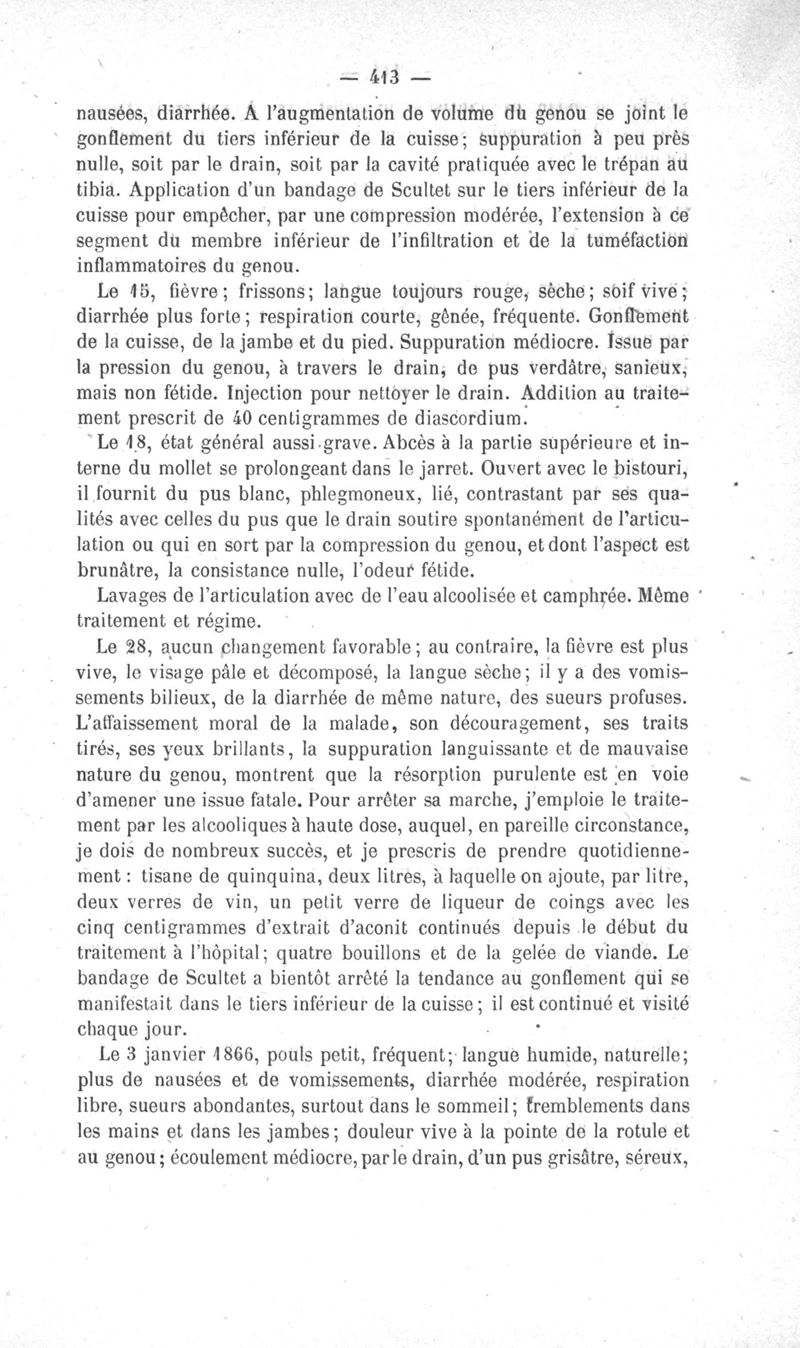 — 413 —

nausées, diarrhée. A l'augmentation de volume du genou se joint le gonflement du tiers inférieur de la cuisse; suppuration à peu près nulle, soit par le drain, soit par la cavité pratiquée avec le trépan au tibia. Application d'un bandage de Scultet sur le tiers inférieur de la cuisse pour empêcher, par une compression modérée, l'extension à ce segment du membre inférieur de l'infiltration et de la tuméfaction inflammatoires du genou.

Le 15, fièvre; frissons; langue toujours rouge, sèche; soif vive; diarrhée plus forte; respiration courte, gênée, fréquente. Gonflement de la cuisse, de la jambe et du pied. Suppuration médiocre. Issue par la pression du genou, à travers le drain, de pus verdâtre, sanieux, mais non fétide. Injection pour nettoyer le drain. Addition au traitement prescrit de 40 centigrammes de diascordium.

Le 18, état général aussi grave. Abcès à la partie supérieure et interne du mollet se prolongeant dans le jarret. Ouvert avec le bistouri, il fournit du pus blanc, phlegmoneux, lié, contrastant par ses qualités avec celles du pus que le drain soutire spontanément de l'articulation ou qui en sort par la compression du genou, et dont l'aspect est brunâtre, la consistance nulle, l'odeur fétide.

Lavages de l'articulation avec de l'eau alcoolisée et camphrée. Même traitement et régime.

Le 28, aucun changement favorable; au contraire, la fièvre est plus vive, le visage pâle et décomposé, la langue sèche; il y a des vomissements bilieux, de la diarrhée de même nature, des sueurs profuses. L'affaissement moral de la malade, son découragement, ses traits tirés, ses yeux brillants, la suppuration languissante et de mauvaise nature du genou, montrent que la résorption purulente est en voie d'amener une issue fatale. Pour arrêter sa marche, j'emploie le traitement par les alcooliques à haute dose, auquel, en pareille circonstance, je dois de nombreux succès, et je prescris de prendre quotidiennement : tisane de quinquina, deux litres, à laquelle on ajoute, par litre, deux verres de vin, un petit verre de liqueur de coings avec les cinq centigrammes d'extrait d'aconit continués depuis le début du traitement à l'hôpital; quatre bouillons et de la gelée de viande. Le bandage de Scultet a bientôt arrêté la tendance au gonflement qui se manifestait dans le tiers inférieur de la cuisse; il est continué et visité chaque jour.

Le 3 janvier 1866, pouls petit, fréquent; langue humide, naturelle; plus de nausées et de vomissements, diarrhée modérée, respiration libre, sueurs abondantes, surtout dans le sommeil; tremblements dans les mains et dans les jambes; douleur vive à la pointe de la rotule et au genou; écoulement médiocre, par le drain, d'un pus grisâtre, séreux,